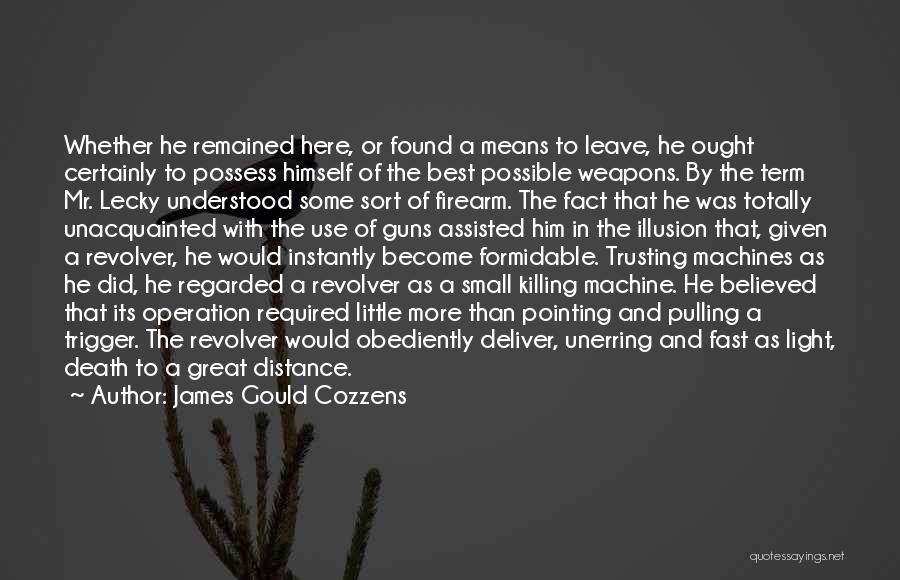 Whether he remained here, or found a means to leave, he ought certainly to possess himself of the best possible weapons. By the term Mr. Lecky understood some sort of firearm. The fact that he was totally unacquainted with the use of guns assisted him in the illusion that, given a revolver, he would instantly become formidable. Trusting machines as he did, he regarded a revolver as a small killing machine. He believed that its operation required little more than pointing and pulling a trigger. The revolver would obediently deliver, unerring and fast as light, death to a great distance.

~ Author: James Gould Cozzens

quotessayings.net